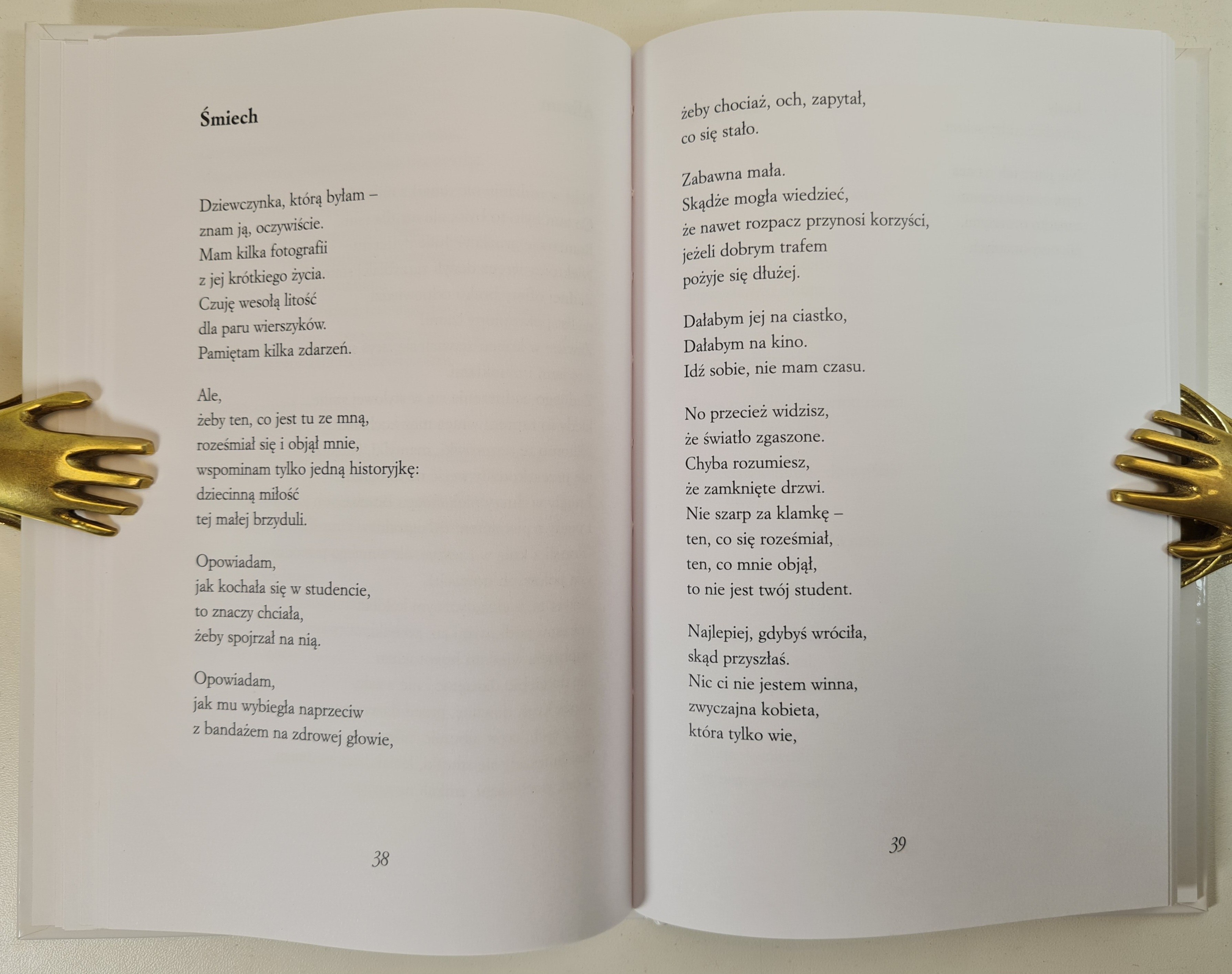 Śmiech

Dziewczynka, którą byłam –
znam ją, oczywiście.
Mam kilka fotografii
z jej krótkiego życia.
Czuję wesołą litość
dla paru wierszyków.
Pamiętam kilka zdarzeń.

Ale,
żeby ten, co jest tu ze mną,
roześmiał się i objął mnie,
wspominam tylko jedną historyjkę:
dziecinną miłość
tej małej brzyduli.

Opowiadam,
jak kochała się w studencie,
to znaczy chciała,
żeby spojrzał na nią.

Opowiadam,
jak mu wybiegła naprzeciw
z bandażem na zdrowej głowie,

38

żeby chociaż, och, zapytał,
co się stało.

Zabawna mała.
Skądże mogła wiedzieć,
że nawet rozpacz przynosi korzyści,
jeżeli dobrym trafem
pożyje się dłużej.

Dałabym jej na ciastko,
Dałabym na kino.
Idź sobie, nie mam czasu.

No przecież widzisz,
że światło zgaszone.
Chyba rozumiesz,
że zamknięte drzwi.
Nie szarp za klamkę –
ten, co się roześmiał,
ten, co mnie objął,
to nie jest twój student.

Najlepiej, gdybyś wróciła,
skąd przyszłaś.
Nic ci nie jestem winna,
zwyczajna kobieta,
która tylko wie,

39